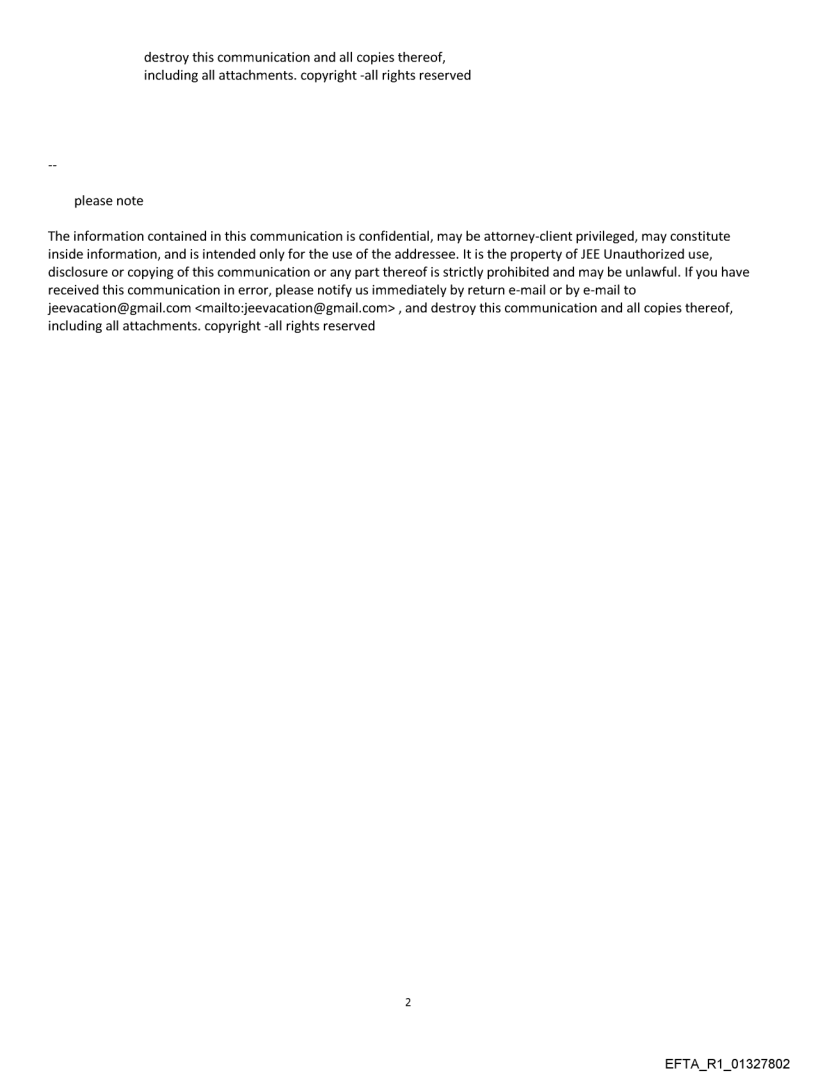 destroy this communication and all copies thereof, including all attachments. copyright -all rights reserved

--

please note

The information contained in this communication is confidential, may be attorney-client privileged, may constitute inside information, and is intended only for the use of the addressee. It is the property of JEE Unauthorized use, disclosure or copying of this communication or any part thereof is strictly prohibited and may be unlawful. If you have received this communication in error, please notify us immediately by return e-mail or by e-mail to jeevacation@gmail.com <mailto:jeevacation@gmail.com> , and destroy this communication and all copies thereof, including all attachments. copyright -all rights reserved

2

EFTA_R1_01327802